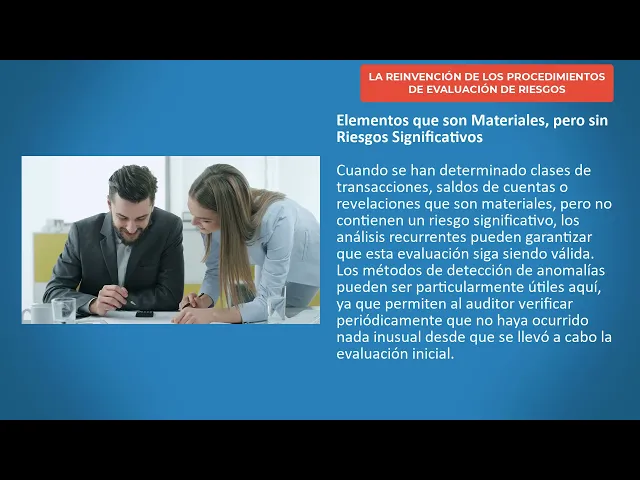 LA REINVENCIÓN DE LOS PROCEDIMIENTOS DE EVALUACIÓN DE RIESGOS

Elementos que son Materiales, pero sin Riesgos Significativos

Cuando se han determinado clases de transacciones, saldos de cuentas o revelaciones que son materiales, pero no contienen un riesgo significativo, los análisis recurrentes pueden garantizar que esta evaluación siga siendo válida. Los métodos de detección de anomalías pueden ser particularmente útiles aquí, ya que permiten al auditor verificar periódicamente que no haya ocurrido nada inusual desde que se llevó a cabo la evaluación inicial.